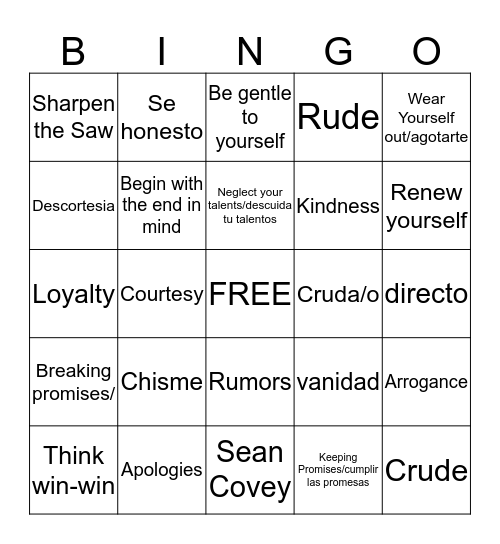 | B | I | N | G | O |
|---|---|---|---|---|
| Sharpen the Saw | Se honesto | Be gentle to yourself | Rude | Wear Yourself out/agotarte |
| Descortesia | Begin with the end in mind | Neglect your talents/descuida tu talentos | Kindness | Renew yourself |
| Loyalty | Courtesy | FREE | Cruda/o | directo |
| Breaking promises/ | Chisme | Rumors | vanidad | Arrogance |
| Think win-win | Apologies | Sean Covey | Keeping Promises/cumplir las promesas | Crude |